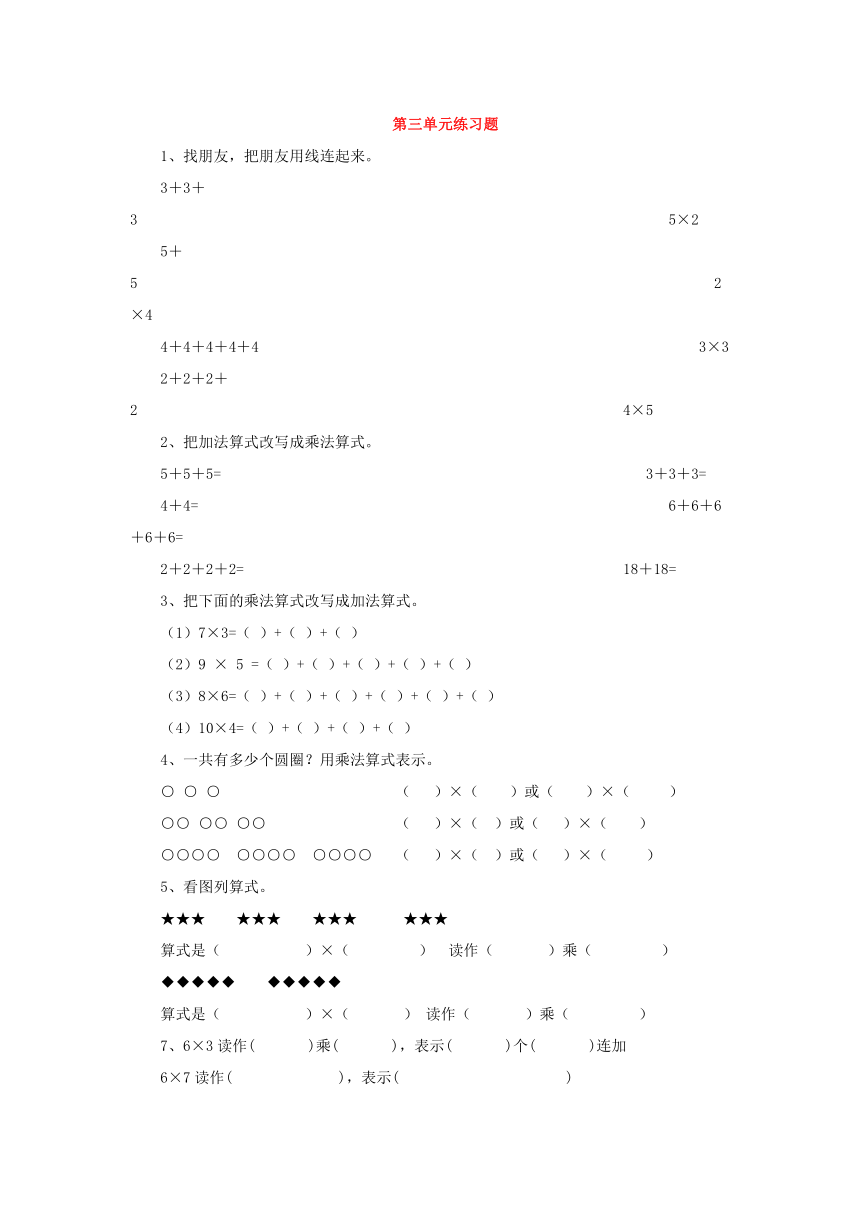 第三单元练习题

1、找朋友，把朋友用线连起来。

3＋3＋3　　5×2

5＋5　　2×4

4＋4＋4＋4＋4　　3×3

2＋2＋2＋2　　4×5

2、把加法算式改写成乘法算式。

5＋5＋5=　　3＋3＋3=

4＋4=　　6＋6＋6＋6＋6=

2＋2＋2＋2=　　18＋18=

3、把下面的乘法算式改写成加法算式。

（1）7×3=（ ）+（ ）+（ ）

（2）9 × 5 =（ ）+（ ）+（ ）+（ ）+（ ）

（3）8×6=（ ）+（ ）+（ ）+（ ）+（ ）+（ ）

（4）10×4=（ ）+（ ）+（ ）+（ ）

4、一共有多少个圆圈？用乘法算式表示。

○ ○ ○　（ ）×（ ）或（ ）×（ ）

○○ ○○ ○○　（ ）×（ ）或（ ）×（ ）

○○○○ ○○○○ ○○○○　（ ）×（ ）或（ ）×（ ）

5、看图列算式。

★★★ ★★★ ★★★ ★★★

算式是（ ）×（ ） 读作（ ）乘（ ）

◆◆◆◆◆ ◆◆◆◆◆

算式是（ ）×（ ） 读作（ ）乘（ ）

7、6×3 读作( )乘( )，表示( )个( )连加

6×7 读作( )，表示( )